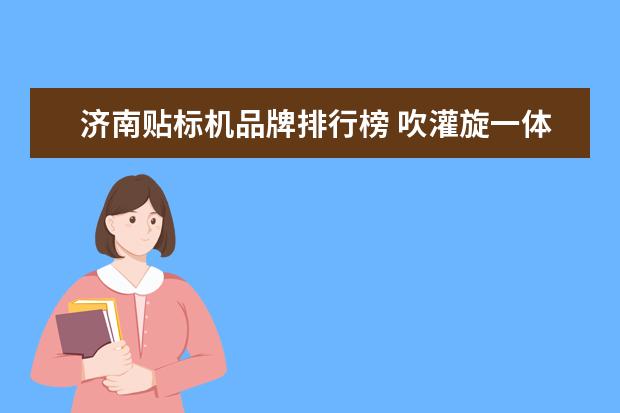 济南贴标机品牌排行榜 吹灌旋一体